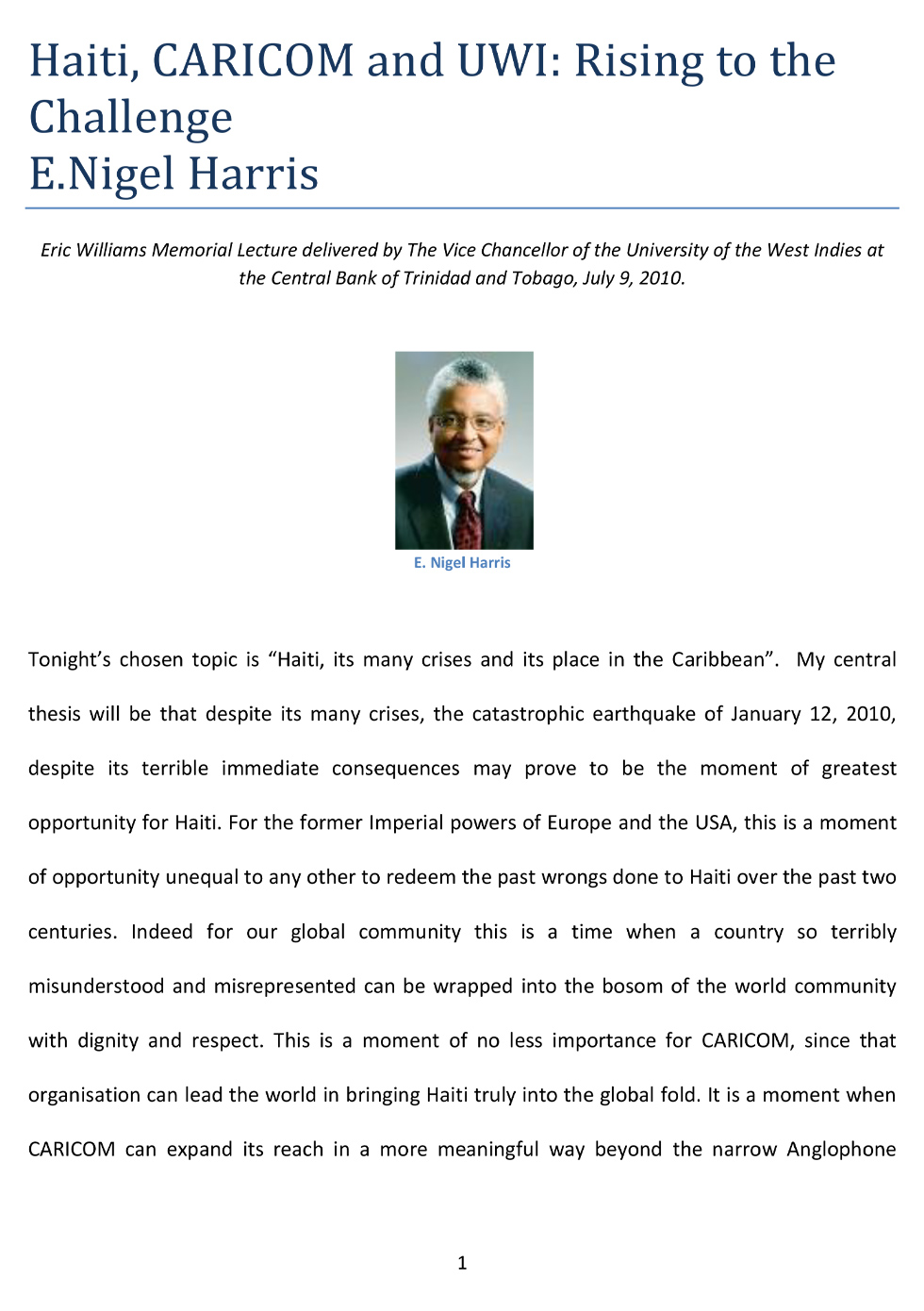 Haiti, CARICOM and UWI: Rising to the Challenge
E.Nigel Harris

Eric Williams Memorial Lecture delivered by The Vice Chancellor of the University of the West Indies at the Central Bank of Trinidad and Tobago, July 9, 2010.

E. Nigel Harris

Tonight's chosen topic is "Haiti, its many crises and its place in the Caribbean". My central thesis will be that despite its many crises, the catastrophic earthquake of January 12, 2010, despite its terrible immediate consequences may prove to be the moment of greatest opportunity for Haiti. For the former Imperial powers of Europe and the USA, this is a moment of opportunity unequal to any other to redeem the past wrongs done to Haiti over the past two centuries. Indeed for our global community this is a time when a country so terribly misunderstood and misrepresented can be wrapped into the bosom of the world community with dignity and respect. This is a moment of no less importance for CARICOM, since that organisation can lead the world in bringing Haiti truly into the global fold. It is a moment when CARICOM can expand its reach in a more meaningful way beyond the narrow Anglophone

1